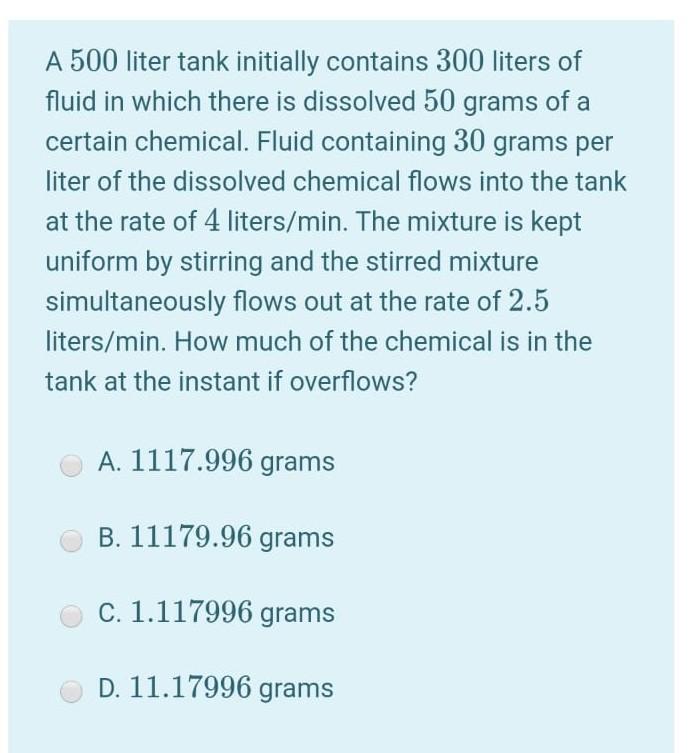 A $500$ liter tank initially contains $300$ liters of fluid in which there is dissolved $50$ grams of a certain chemical. Fluid containing $30$ grams per liter of the dissolved chemical flows into the tank at the rate of $4$ liters/min. The mixture is kept uniform by stirring and the stirred mixture simultaneously flows out at the rate of $2.5$ liters/min. How much of the chemical is in the tank at the instant if overflows?

A. $1117.996$ grams

B. $11179.96$ grams

C. $1.117996$ grams

D. $11.17996$ grams